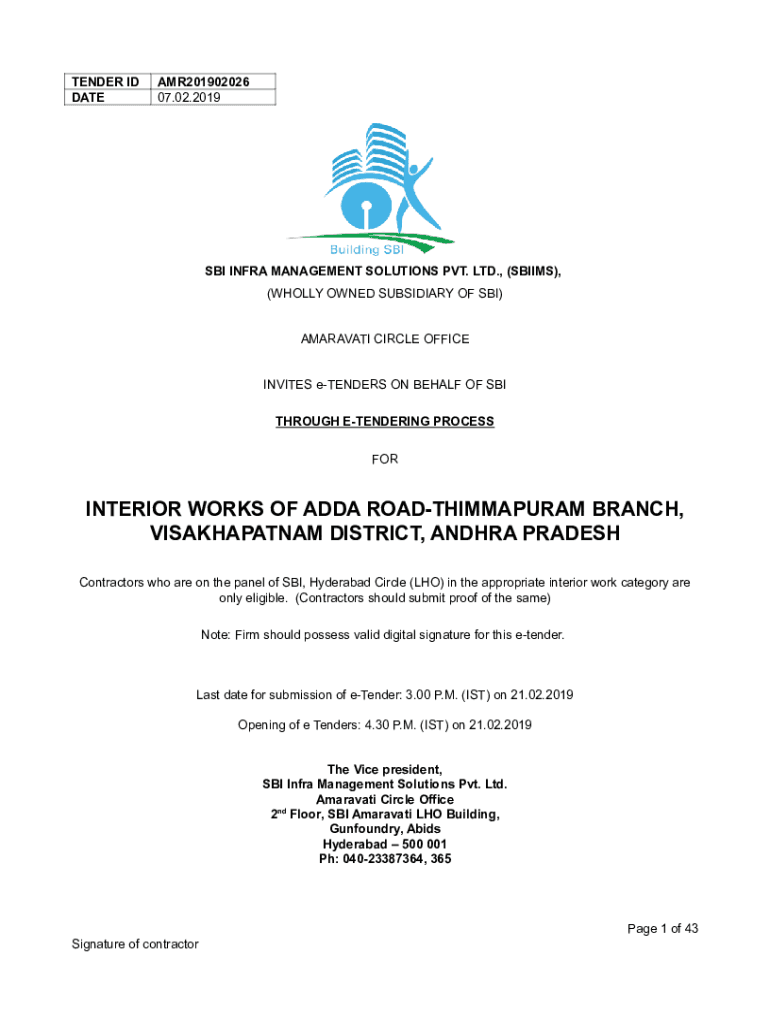 | TENDER ID | AMR201902026 |
|---|---|
| DATE | 07.02.2019 |

Building SBI

SBI INFRA MANAGEMENT SOLUTIONS PVT. LTD., (SBIIMS),

(WHOLLY OWNED SUBSIDIARY OF SBI)

AMARAVATI CIRCLE OFFICE

INVITES e-TENDERS ON BEHALF OF SBI

THROUGH E-TENDERING PROCESS

FOR

INTERIOR WORKS OF ADDA ROAD-THIMMAPURAM BRANCH, VISAKHAPATNAM DISTRICT, ANDHRA PRADESH

Contractors who are on the panel of SBI, Hyderabad Circle (LHO) in the appropriate interior work category are only eligible. (Contractors should submit proof of the same)

Note: Firm should possess valid digital signature for this e-tender.

Last date for submission of e-Tender: 3.00 P.M. (IST) on 21.02.2019

Opening of e Tenders: 4.30 P.M. (IST) on 21.02.2019

The Vice president,
SBI Infra Management Solutions Pvt. Ltd.
Amaravati Circle Office
2$^{nd}$ Floor, SBI Amaravati LHO Building,
Gunfoundry, Abids
Hyderabad – 500 001
Ph: 040-23387364, 365

Page 1 of 43

Signature of contractor